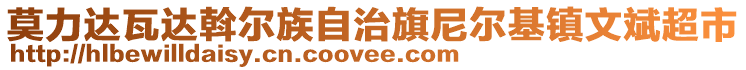 莫力达瓦达斡尔族自治旗尼尔基镇文斌超市
http://hlbewilldaisy.cn.coovee.com